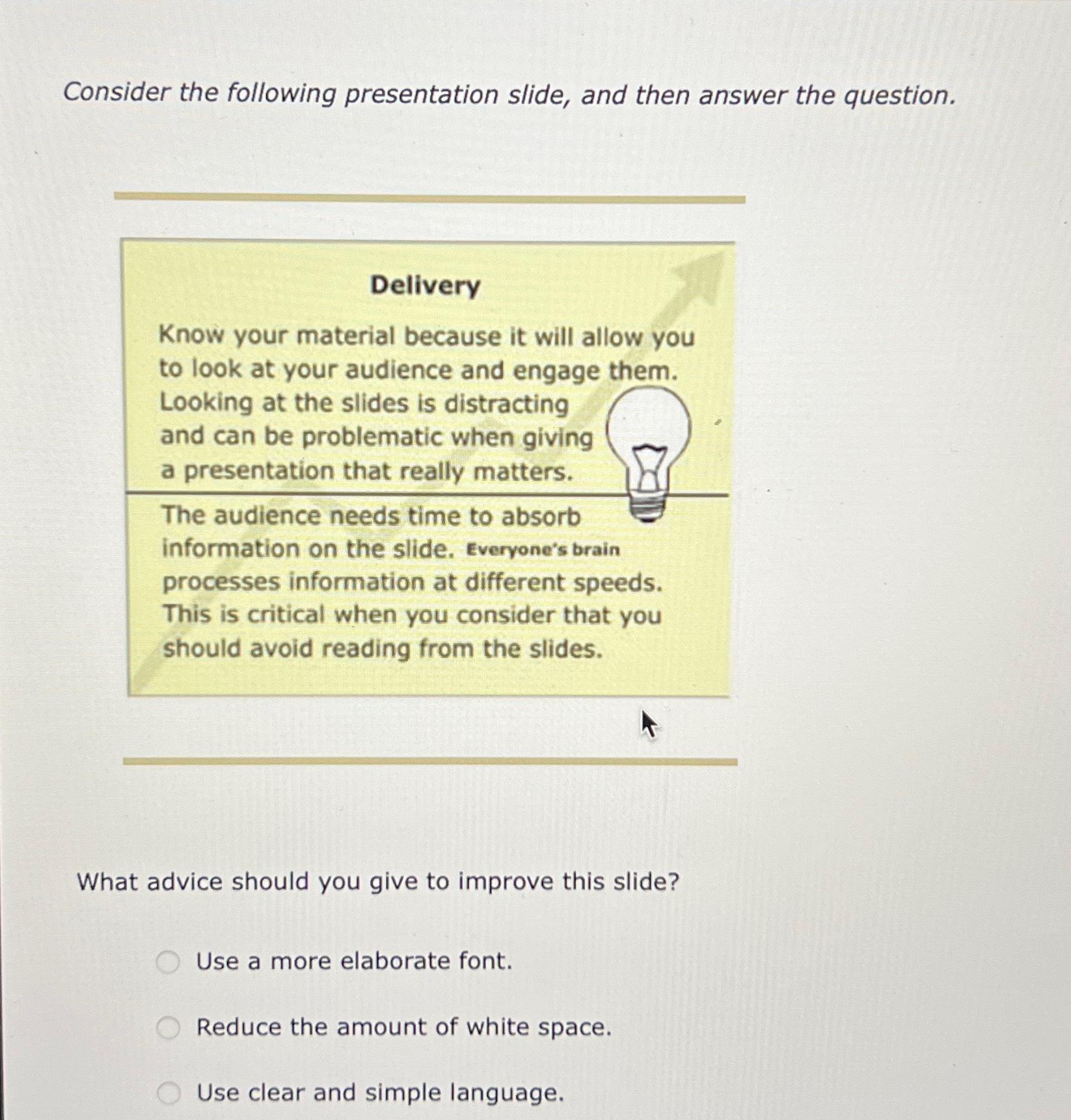 Consider the following presentation slide, and then answer the question.

Delivery

Know your material because it will allow you to look at your audience and engage them. Looking at the slides is distracting and can be problematic when giving a presentation that really matters.

The audience needs time to absorb information on the slide. Everyone's brain processes information at different speeds. This is critical when you consider that you should avoid reading from the slides.

What advice should you give to improve this slide?

Use a more elaborate font.

Reduce the amount of white space.

Use clear and simple language.